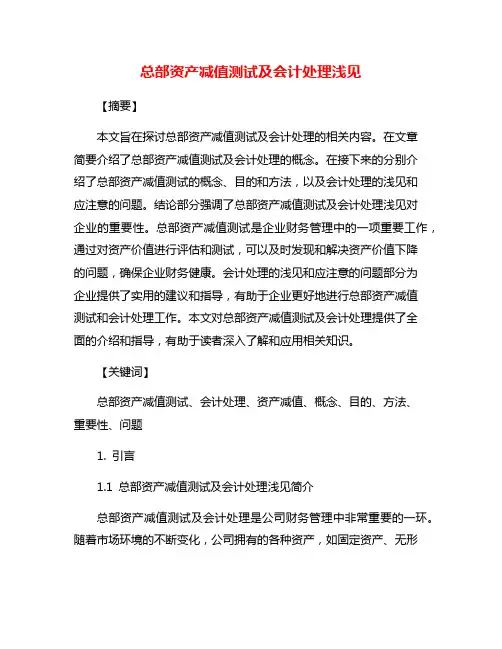 总部资产减值测试及会计处理浅见

【摘要】

本文旨在探讨总部资产减值测试及会计处理的相关内容。在文章简要介绍了总部资产减值测试及会计处理的概念。在接下来的分别介绍了总部资产减值测试的概念、目的和方法，以及会计处理的浅见和应注意的问题。结论部分强调了总部资产减值测试及会计处理浅见对企业的重要性。总部资产减值测试是企业财务管理中的一项重要工作，通过对资产价值进行评估和测试，可以及时发现和解决资产价值下降的问题，确保企业财务健康。会计处理的浅见和应注意的问题部分为企业提供了实用的建议和指导，有助于企业更好地进行总部资产减值测试和会计处理工作。本文对总部资产减值测试及会计处理提供了全面的介绍和指导，有助于读者深入了解和应用相关知识。

【关键词】

总部资产减值测试、会计处理、资产减值、概念、目的、方法、重要性、问题

1. 引言

1.1 总部资产减值测试及会计处理浅见简介

总部资产减值测试及会计处理是公司财务管理中非常重要的一环。随着市场环境的不断变化，公司拥有的各种资产，如固定资产、无形